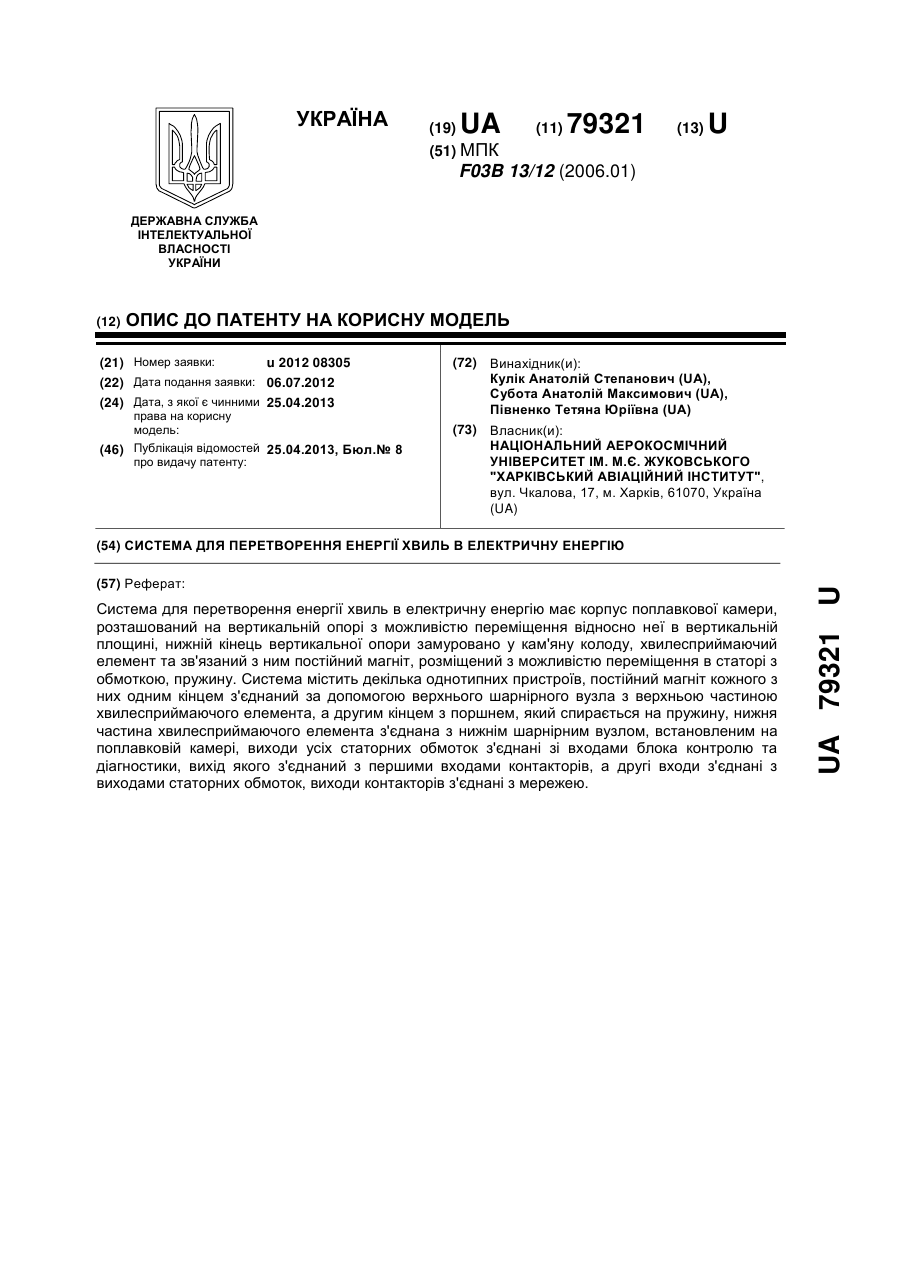 УКРАЇНА

(19) UA (11) 79321 (13) U

(51) МПК
F03B 13/12 (2006.01)

ДЕРЖАВНА СЛУЖБА ІНТЕЛЕКТУАЛЬНОЇ ВЛАСНОСТІ УКРАЇНИ

(12) ОПИС ДО ПАТЕНТУ НА КОРИСНУ МОДЕЛЬ

(21) Номер заявки: u 2012 08305
(22) Дата подання заявки: 06.07.2012
(24) Дата, з якої є чинними права на корисну модель: 25.04.2013
(46) Публікація відомостей про видачу патенту: 25.04.2013, Бюл.№ 8

(72) Винахідник(и):
Кулік Анатолій Степанович (UA),
Субота Анатолій Максимович (UA),
Півненко Тетяна Юріївна (UA)

(73) Власник(и):
НАЦІОНАЛЬНИЙ АЕРОКОСМІЧНИЙ УНІВЕРСИТЕТ ІМ. М.Є. ЖУКОВСЬКОГО "ХАРКІВСЬКИЙ АВІАЦІЙНИЙ ІНСТИТУТ",
вул. Чкалова, 17, м. Харків, 61070, Україна (UA)

(54) СИСТЕМА ДЛЯ ПЕРЕТВОРЕННЯ ЕНЕРГІЇ ХВИЛЬ В ЕЛЕКТРИЧНУ ЕНЕРГІЮ

(57) Реферат:

Система для перетворення енергії хвиль в електричну енергію має корпус поплавкової камери, розташований на вертикальній опорі з можливістю переміщення відносно неї в вертикальній площині, нижній кінець вертикальної опори замуровано у кам'яну колоду, хвилесприймаючий елемент та зв'язаний з ним постійний магніт, розміщений з можливістю переміщення в статорі з обмоткою, пружину. Система містить декілька однотипних пристроїв, постійний магніт кожного з них одним кінцем з'єднаний за допомогою верхнього шарнірного вузла з верхньою частиною хвилесприймаючого елемента, а другим кінцем з поршнем, який спирається на пружину, нижня частина хвилесприймаючого елемента з'єднана з нижнім шарнірним вузлом, встановленим на поплавковій камері, виходи усіх статорних обмоток з'єднані зі входами блока контролю та діагностики, вихід якого з'єднаний з першими входами контакторів, а другі входи з'єднані з виходами статорних обмоток, виходи контакторів з'єднані з мережею.

UA 79321 U